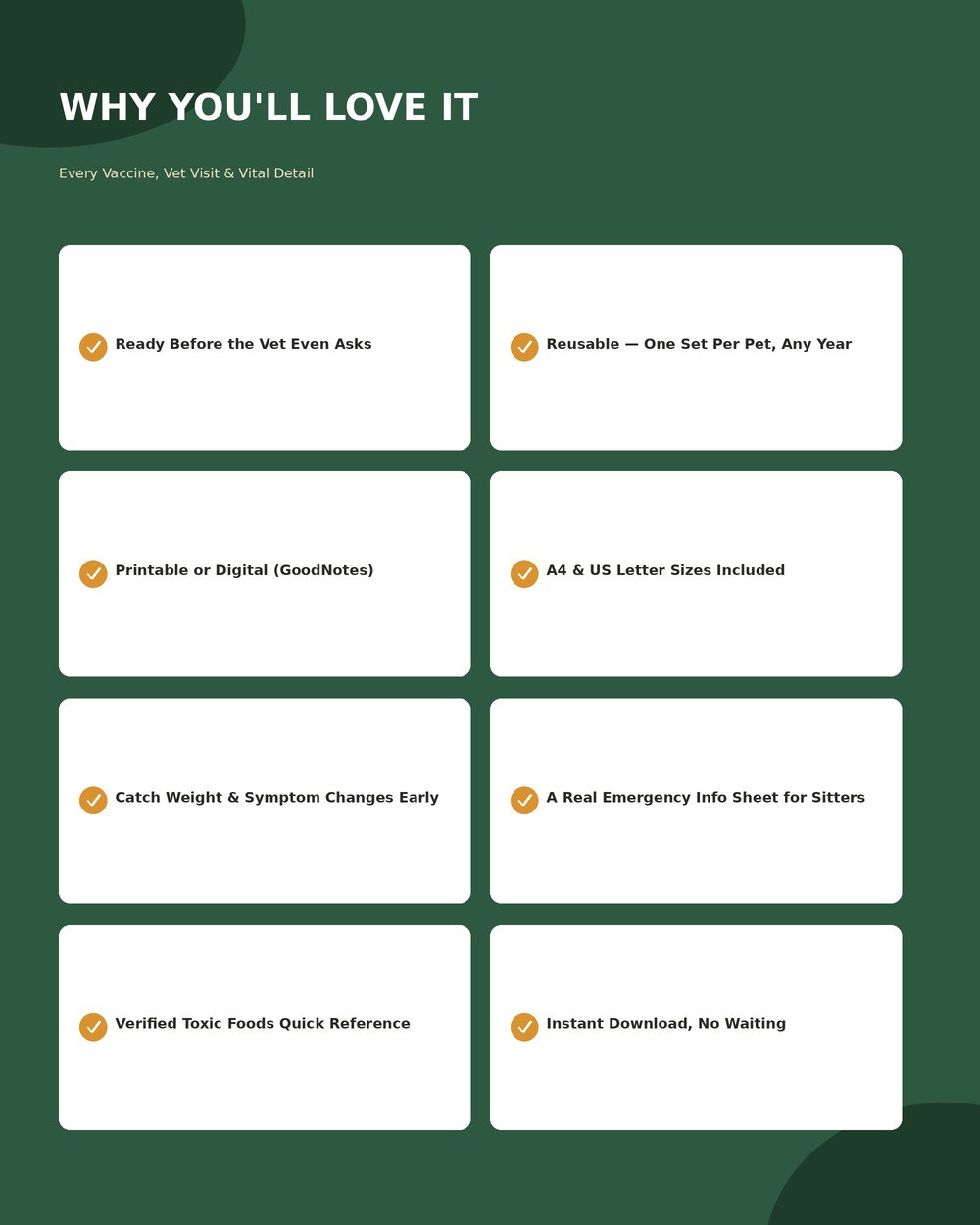 WHY YOU'LL LOVE IT

Every Vaccine, Vet Visit & Vital Detail

Ready Before the Vet Even Asks

Reusable — One Set Per Pet, Any Year

Printable or Digital (GoodNotes)

A4 & US Letter Sizes Included

Catch Weight & Symptom Changes Early

A Real Emergency Info Sheet for Sitters

Verified Toxic Foods Quick Reference

Instant Download, No Waiting